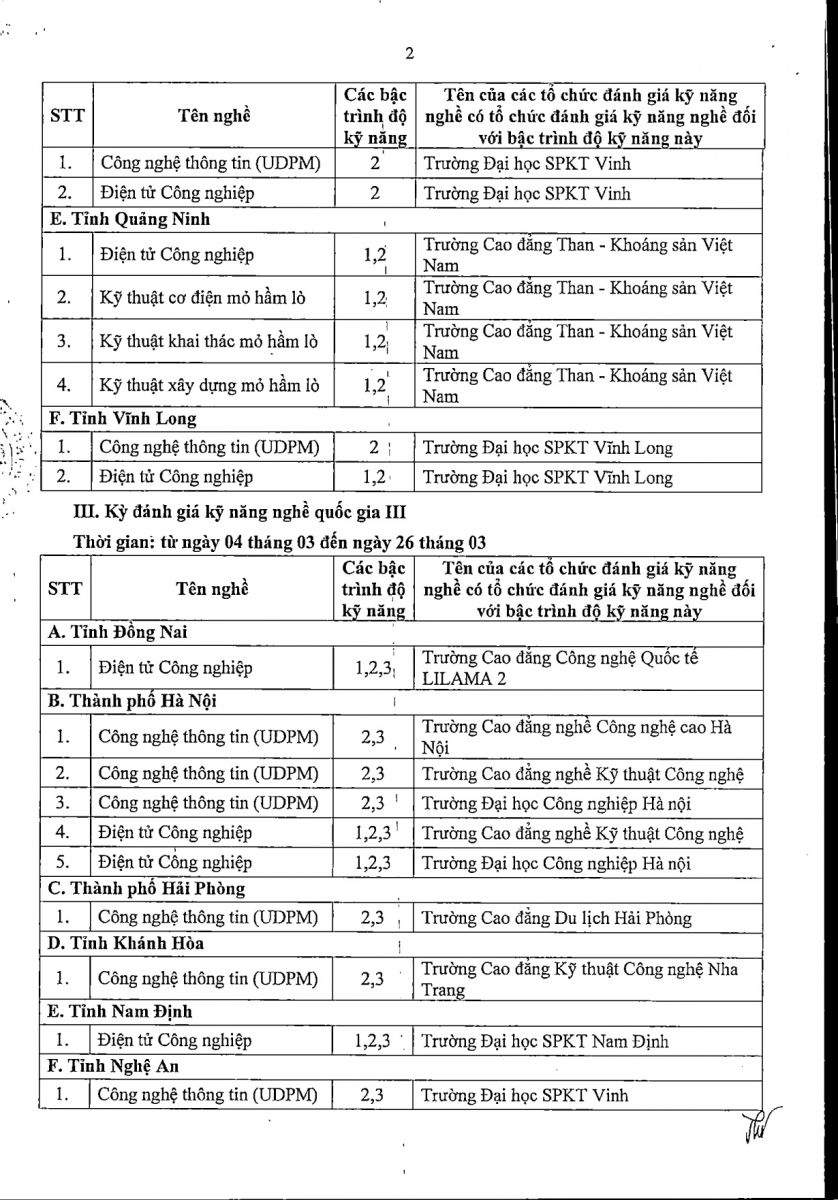 2

| STT | Tên nghề | Các bậc trình độ kỹ năng | Tên của các tổ chức đánh giá kỹ năng nghề có tổ chức đánh giá kỹ năng nghề đối với bậc trình độ kỹ năng này |
|---|---|---|---|
| 1. | Công nghệ thông tin (UDPM) | 2 | Trường Đại học SPKT Vinh |
| 2. | Điện tử Công nghiệp | 2 | Trường Đại học SPKT Vinh |
| E. Tỉnh Quảng Ninh | | | |
| 1. | Điện tử Công nghiệp | 1,2 | Trường Cao đẳng Than - Khoáng sản Việt Nam |
| 2. | Kỹ thuật cơ điện mỏ hầm lò | 1,2 | Trường Cao đẳng Than - Khoáng sản Việt Nam |
| 3. | Kỹ thuật khai thác mỏ hầm lò | 1,2 | Trường Cao đẳng Than - Khoáng sản Việt Nam |
| 4. | Kỹ thuật xây dựng mỏ hầm lò | 1,2 | Trường Cao đẳng Than - Khoáng sản Việt Nam |
| F. Tỉnh Vĩnh Long | | | |
| 1. | Công nghệ thông tin (UDPM) | 2 | Trường Đại học SPKT Vĩnh Long |
| 2. | Điện tử Công nghiệp | 1,2 | Trường Đại học SPKT Vĩnh Long |

III. Kỳ đánh giá kỹ năng nghề quốc gia III

Thời gian: từ ngày 04 tháng 03 đến ngày 26 tháng 03

| STT | Tên nghề | Các bậc trình độ kỹ năng | Tên của các tổ chức đánh giá kỹ năng nghề có tổ chức đánh giá kỹ năng nghề đối với bậc trình độ kỹ năng này |
|---|---|---|---|
| A. Tỉnh Đồng Nai | | | |
| 1. | Điện tử Công nghiệp | 1,2,3 | Trường Cao đẳng Công nghệ Quốc tế LILAMA 2 |
| B. Thành phố Hà Nội | | | |
| 1. | Công nghệ thông tin (UDPM) | 2,3 | Trường Cao đẳng nghề Công nghệ cao Hà Nội |
| 2. | Công nghệ thông tin (UDPM) | 2,3 | Trường Cao đẳng nghề Kỹ thuật Công nghệ |
| 3. | Công nghệ thông tin (UDPM) | 2,3 | Trường Đại học Công nghiệp Hà nội |
| 4. | Điện tử Công nghiệp | 1,2,3 | Trường Cao đẳng nghề Kỹ thuật Công nghệ |
| 5. | Điện tử Công nghiệp | 1,2,3 | Trường Đại học Công nghiệp Hà nội |
| C. Thành phố Hải Phòng | | | |
| 1. | Công nghệ thông tin (UDPM) | 2,3 | Trường Cao đẳng Du lịch Hải Phòng |
| D. Tỉnh Khánh Hòa | | | |
| 1. | Công nghệ thông tin (UDPM) | 2,3 | Trường Cao đẳng Kỹ thuật Công nghệ Nha Trang |
| E. Tỉnh Nam Định | | | |
| 1. | Điện tử Công nghiệp | 1,2,3 | Trường Đại học SPKT Nam Định |
| F. Tỉnh Nghệ An | | | |
| 1. | Công nghệ thông tin (UDPM) | 2,3 | Trường Đại học SPKT Vinh |